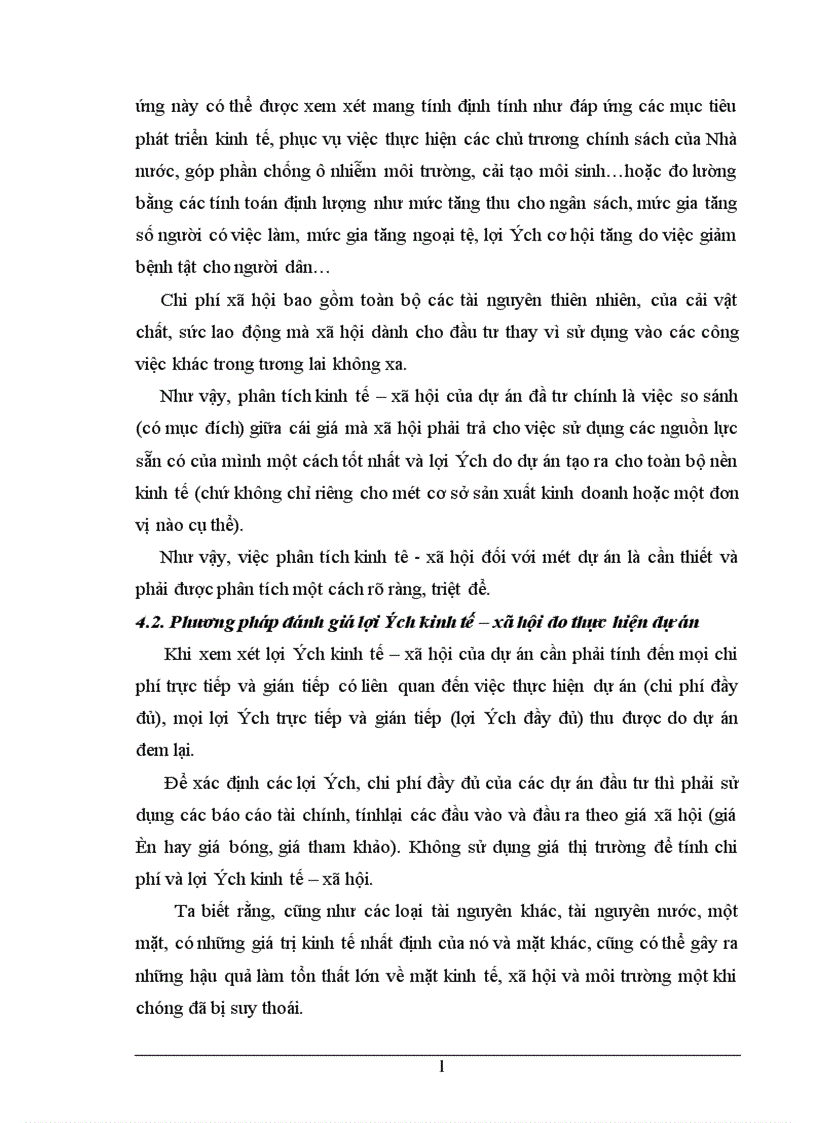 ứng này có thể được xem xét mang tính định tính như đáp ứng các mục tiêu phát triển kinh tế, phục vụ việc thực hiện các chủ trương chính sách của Nhà nước, góp phần chống ô nhiễm môi trường, cải tạo môi sinh…hoặc đo lường bằng các tính toán định lượng như mức tăng thu cho ngân sách, mức gia tăng số người có việc làm, mức gia tăng ngoại tệ, lợi Ých cơ hội tăng do việc giảm bệnh tật cho người dân…

Chi phí xã hội bao gồm toàn bộ các tài nguyên thiên nhiên, của cải vật chất, sức lao động mà xã hội dành cho đầu tư thay vì sử dụng vào các công việc khác trong tương lai không xa.

Như vậy, phân tích kinh tế – xã hội của dự án đầ tư chính là việc so sánh (có mục đích) giữa cái giá mà xã hội phải trả cho việc sử dụng các nguồn lực sẵn có của mình một cách tốt nhất và lợi Ých do dự án tạo ra cho toàn bộ nền kinh tế (chứ không chỉ riêng cho mét cơ sở sản xuất kinh doanh hoặc một đơn vị nào cụ thể).

Như vậy, việc phân tích kinh tê - xã hội đối với mét dự án là cần thiết và phải được phân tích một cách rõ ràng, triệt để.

4.2. Phương pháp đánh giá lợi Ých kinh tế – xã hội do thực hiện dự án

Khi xem xét lợi Ých kinh tế – xã hội của dự án cần phải tính đến mọi chi phí trực tiếp và gián tiếp có liên quan đến việc thực hiện dự án (chi phí đầy đủ), mọi lợi Ých trực tiếp và gián tiếp (lợi Ých đầy đủ) thu được do dự án đem lại.

Để xác định các lợi Ých, chi phí đầy đủ của các dự án đầu tư thì phải sử dụng các báo cáo tài chính, tínhlại các đầu vào và đầu ra theo giá xã hội (giá Èn hay giá bóng, giá tham khảo). Không sử dụng giá thị trường để tính chi phí và lợi Ých kinh tế – xã hội.

Ta biết rằng, cũng như các loại tài nguyên khác, tài nguyên nước, một mặt, có những giá trị kinh tế nhất định của nó và mặt khác, cũng có thể gây ra những hậu quả làm tổn thất lớn về mặt kinh tế, xã hội và môi trường một khi chóng đã bị suy thoái.

1